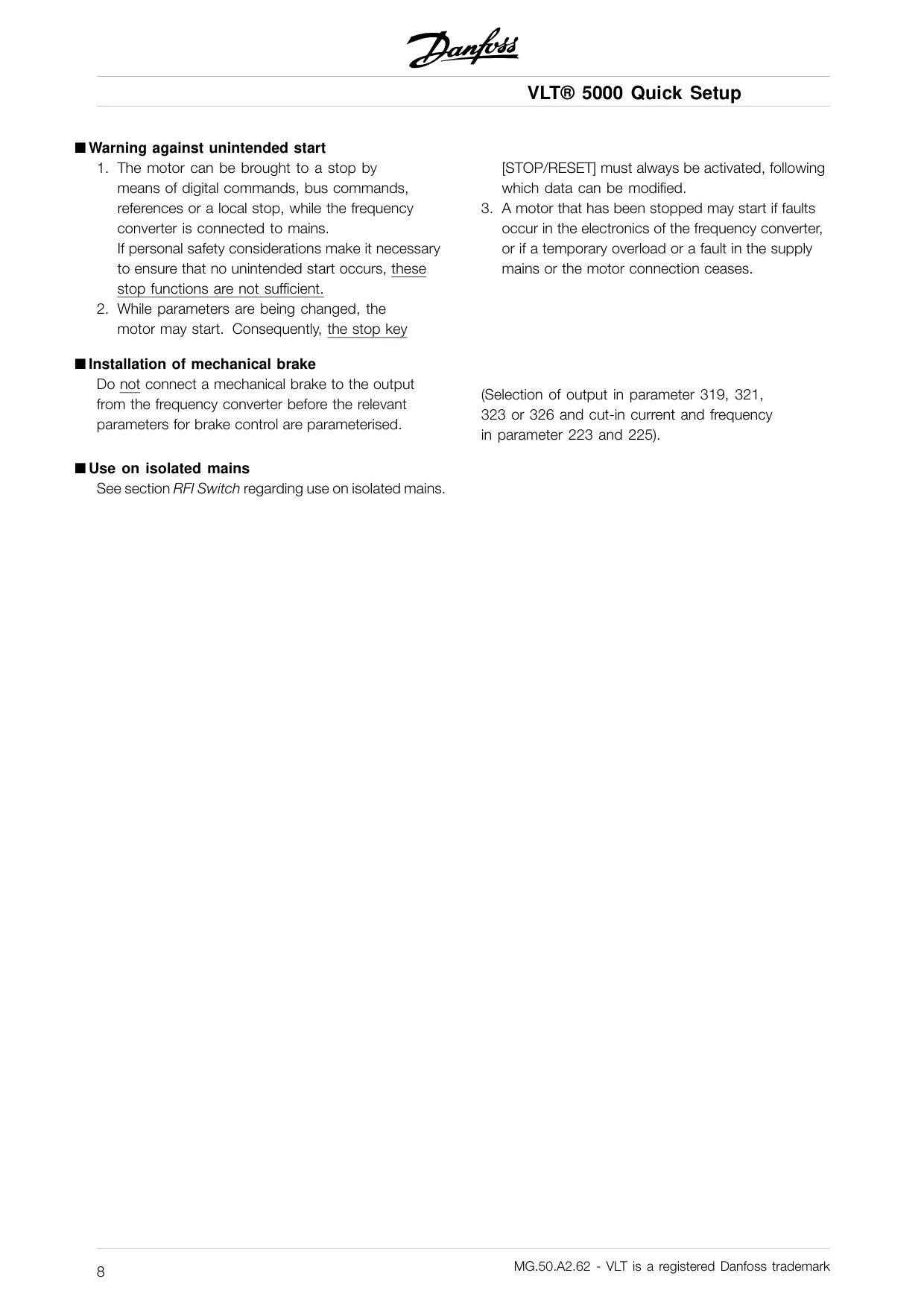 Danfoss

VLT® 5000 Quick Setup

■ Warning against unintended start

1. The motor can be brought to a stop by means of digital commands, bus commands, references or a local stop, while the frequency converter is connected to mains.
If personal safety considerations make it necessary to ensure that no unintended start occurs, these stop functions are not sufficient.
2. While parameters are being changed, the motor may start. Consequently, the stop key [STOP/RESET] must always be activated, following which data can be modified.
3. A motor that has been stopped may start if faults occur in the electronics of the frequency converter, or if a temporary overload or a fault in the supply mains or the motor connection ceases.

■ Installation of mechanical brake

Do not connect a mechanical brake to the output from the frequency converter before the relevant parameters for brake control are parameterised. (Selection of output in parameter 319, 321, 323 or 326 and cut-in current and frequency in parameter 223 and 225).

■ Use on isolated mains

See section RFI Switch regarding use on isolated mains.

8

MG.50.A2.62 - VLT is a registered Danfoss trademark